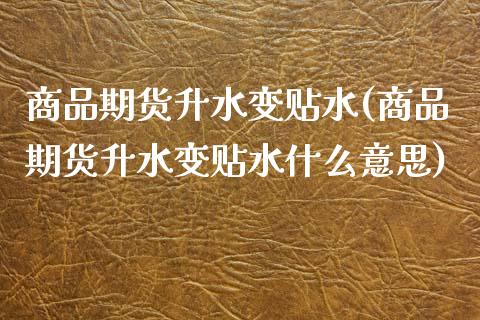 商品期货升水变贴水(商品期货升水变贴水什么意思)